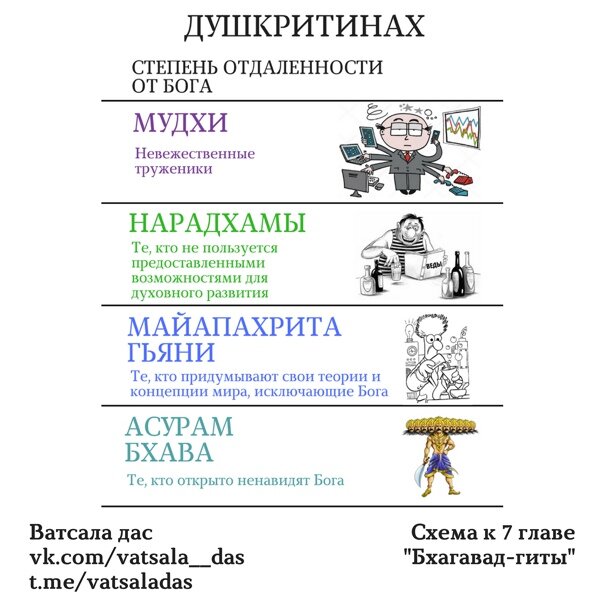 ДУШКРИТИНАХ

СТЕПЕНЬ ОТДАЛЕННОСТИ ОТ БОГА

МУДХИ

Невежественные труженики

НАРАДХАМЫ

Те, кто не пользуется предоставленными возможностями для духовного развития

ВЕДЫ

МАЙАПАХРИТА ГЬЯНИ

Те, кто придумывают свои теории и концепции мира, исключающие Бога

АСУРАМ БХАВА

Те, кто открыто ненавидят Бога

Ватсала дас
vk.com/vatsala__das
t.me/vatsaladas

Схема к 7 главе
"Бхагавад-гиты"